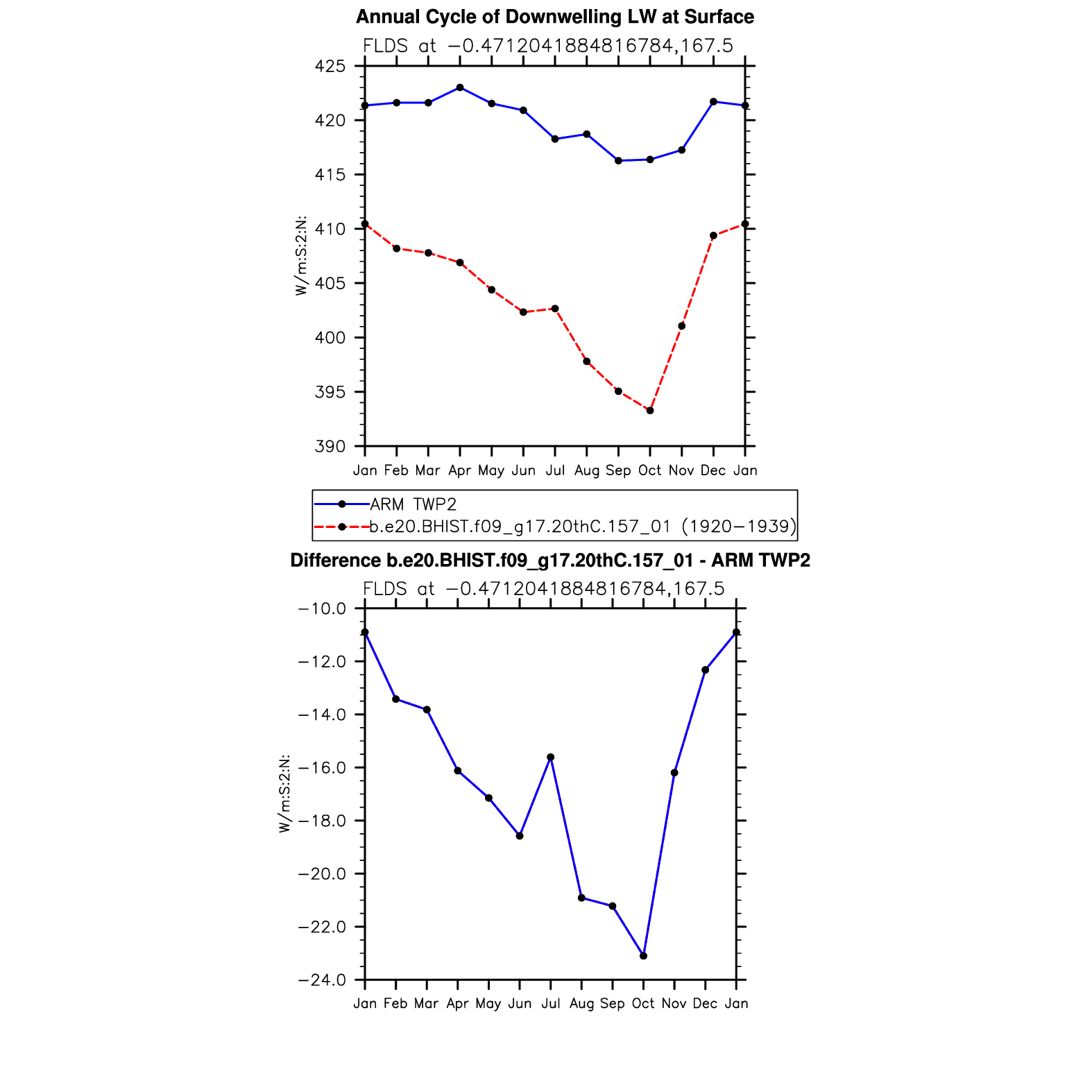 Annual Cycle of Downwelling LW at Surface

FLDS at −0.4712041884816784,167.5

W/m:S:2:N:

425
420
415
410
405
400
395
390

Jan Feb Mar Apr May Jun Jul Aug Sep Oct Nov Dec Jan

ARM TWP2
b.e20.BHIST.f09_g17.20thC.157_01 (1920−1939)

Difference b.e20.BHIST.f09_g17.20thC.157_01 - ARM TWP2

FLDS at −0.4712041884816784,167.5

W/m:S:2:N:

−10.0
−12.0
−14.0
−16.0
−18.0
−20.0
−22.0
−24.0

Jan Feb Mar Apr May Jun Jul Aug Sep Oct Nov Dec Jan